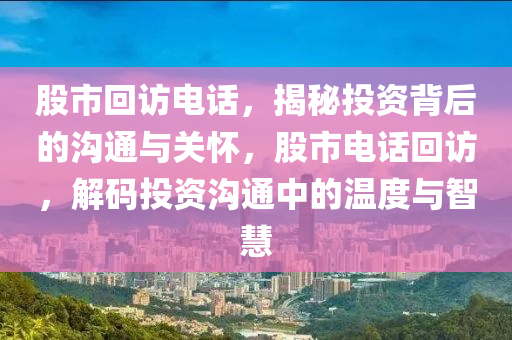 股市回访电话，揭秘投资背后的沟通与关怀，股市电话回访，解码投资沟通中的温度与智慧